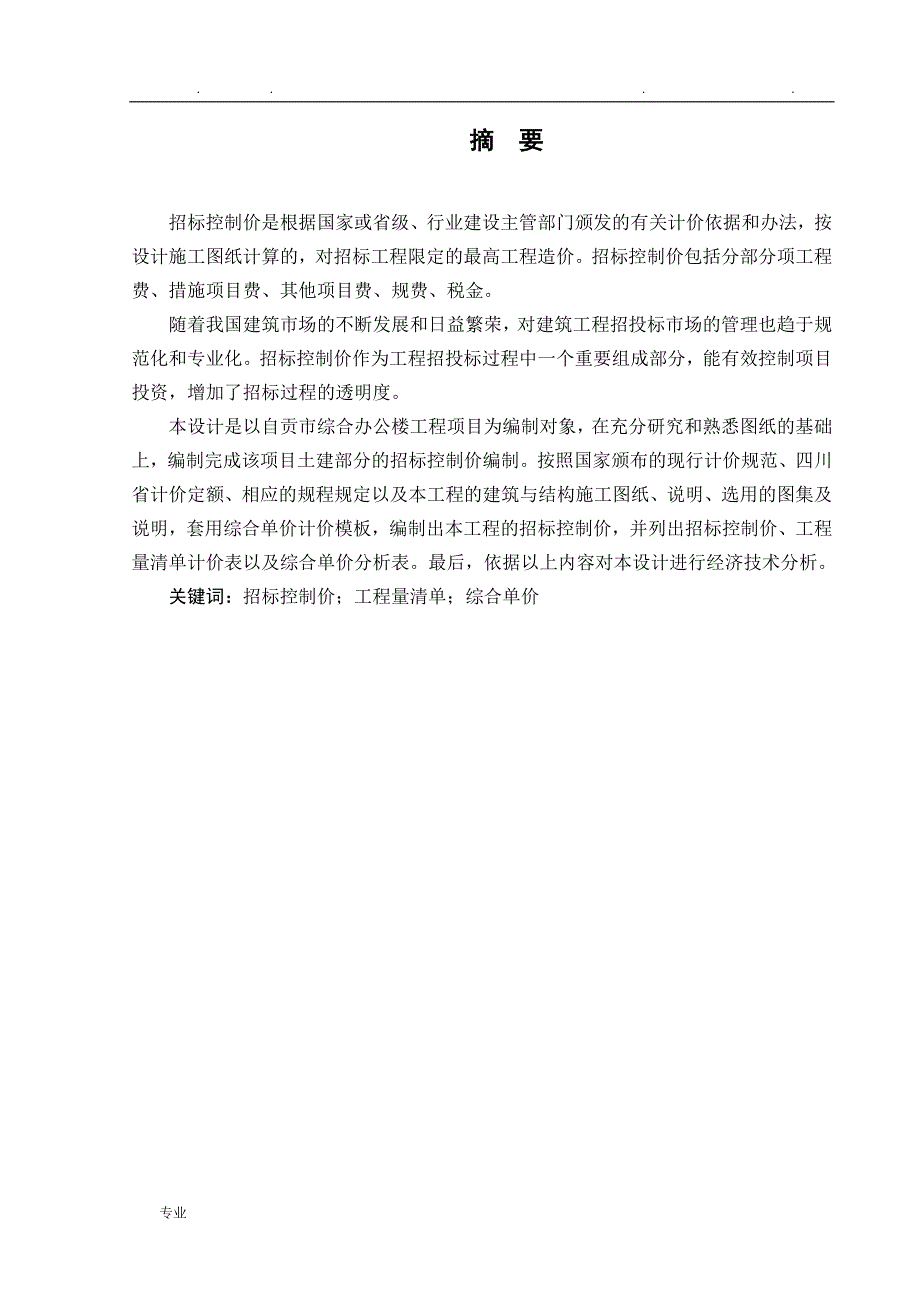 . . . .

摘 要

招标控制价是根据国家或省级、行业建设主管部门颁发的有关计价依据和办法，按设计施工图纸计算的，对招标工程限定的最高工程造价。招标控制价包括分部分项工程费、措施项目费、其他项目费、规费、税金。

随着我国建筑市场的不断发展和日益繁荣，对建筑工程招投标市场的管理也趋于规范化和专业化。招标控制价作为工程招投标过程中一个重要组成部分，能有效控制项目投资，增加了招标过程的透明度。

本设计是以自贡市综合办公楼工程项目为编制对象，在充分研究和熟悉图纸的基础上，编制完成该项目土建部分的招标控制价编制。按照国家颁布的现行计价规范、四川省计价定额、相应的规程规定以及本工程的建筑与结构施工图纸、说明、选用的图集及说明，套用综合单价计价模板，编制出本工程的招标控制价，并列出招标控制价、工程量清单计价表以及综合单价分析表。最后，依据以上内容对本设计进行经济技术分析。

关键词：招标控制价；工程量清单；综合单价

专业